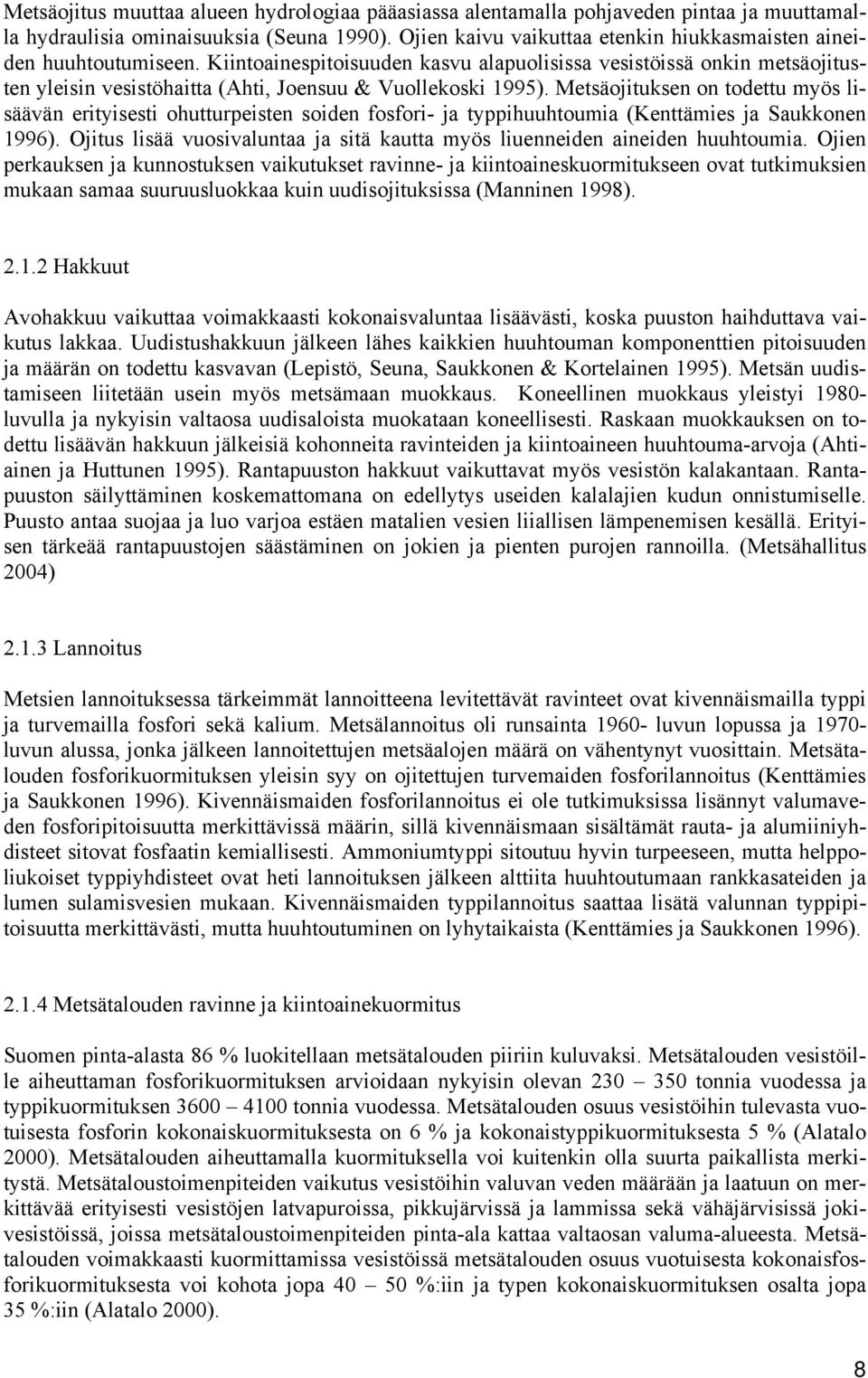 Metsäojitus muuttaa alueen hydrologiaa pääasiassa alentamalla pohjaveden pintaa ja muuttamalla hydraulisia ominaisuuksia (Seuna 1990). Ojien kaivu vaikuttaa etenkin hiukkasmaisten aineiden huuhtoutumiseen. Kiintoainespitoisuuden kasvu alapuolisissa vesistöissä onkin metsäojitusten yleisin vesistöhaitta (Ahti, Joensuu & Vuollekoski 1995). Metsäojituksen on todettu myös lisäävän erityisesti ohutturpeisten soiden fosfori- ja typpihuuhtoumia (Kenttämies ja Saukkonen 1996). Ojitus lisää vuosivaluntaa ja sitä kautta myös liuenneiden aineiden huuhtoumia. Ojien perkauksen ja kunnostuksen vaikutukset ravinne- ja kiintoaineskuormitukseen ovat tutkimuksien mukaan samaa suuruusluokkaa kuin uudisojituksissa (Manninen 1998).

2.1.2 Hakkuut

Avohakkuu vaikuttaa voimakkaasti kokonaisvaluntaa lisäävästi, koska puuston haihduttava vaikutus lakkaa. Uudistushakkuun jälkeen lähes kaikkien huuhtouman komponenttien pitoisuuden ja määrän on todettu kasvavan (Lepistö, Seuna, Saukkonen & Kortelainen 1995). Metsän uudistamiseen liitetään usein myös metsämaan muokkaus. Koneellinen muokkaus yleistyi 1980-luvulla ja nykyisin valtaosa uudisaloista muokataan koneellisesti. Raskaan muokkauksen on todettu lisäävän hakkuun jälkeisiä kohonneita ravinteiden ja kiintoaineen huuhtouma-arvoja (Ahtiainen ja Huttunen 1995). Rantapuuston hakkuut vaikuttavat myös vesistön kalakantaan. Rantapuuston säilyttäminen koskemattomana on edellytys useiden kalalajien kudun onnistumiselle. Puusto antaa suojaa ja luo varjoa estäen matalien vesien liiallisen lämpenemisen kesällä. Erityisen tärkeää rantapuustojen säästäminen on jokien ja pienten purojen rannoilla. (Metsähallitus 2004)

2.1.3 Lannoitus

Metsien lannoituksessa tärkeimmät lannoitteena levitettävät ravinteet ovat kivennäismailla typpi ja turvemailla fosfori sekä kalium. Metsälannoitus oli runsainta 1960- luvun lopussa ja 1970-luvun alussa, jonka jälkeen lannoitettujen metsäalojen määrä on vähentynyt vuosittain. Metsätalouden fosforikuormituksen yleisin syy on ojitettujen turvemaiden fosforilannoitus (Kenttämies ja Saukkonen 1996). Kivennäismaiden fosforilannoitus ei ole tutkimuksissa lisännyt valumaveden fosforipitoisuutta merkittävissä määrin, sillä kivennäismaan sisältämät rauta- ja alumiiniyhdisteet sitovat fosfaatin kemiallisesti. Ammoniumtyppi sitoutuu hyvin turpeeseen, mutta helppoliukoiset typpiyhdisteet ovat heti lannoituksen jälkeen alttiita huuhtoutumaan rankkasateiden ja lumen sulamisvesien mukaan. Kivennäismaiden typpilannoitus saattaa lisätä valunnan typpipitoisuutta merkittävästi, mutta huuhtoutuminen on lyhytaikaista (Kenttämies ja Saukkonen 1996).

2.1.4 Metsätalouden ravinne ja kiintoainekuormitus

Suomen pinta-alasta 86 % luokitellaan metsätalouden piiriin kuluvaksi. Metsätalouden vesistöille aiheuttaman fosforikuormituksen arvioidaan nykyisin olevan 230 – 350 tonnia vuodessa ja typpikuormituksen 3600 – 4100 tonnia vuodessa. Metsätalouden osuus vesistöihin tulevasta vuotuisesta fosforin kokonaiskuormituksesta on 6 % ja kokonaistyppikuormituksesta 5 % (Alatalo 2000). Metsätalouden aiheuttamalla kuormituksella voi kuitenkin olla suurta paikallista merkitystä. Metsätaloustoimenpiteiden vaikutus vesistöihin valuvan veden määrään ja laatuun on merkittävää erityisesti vesistöjen latvapuroissa, pikkujärvissä ja lammissa sekä vähäjärvisissä jokivesistöissä, joissa metsätaloustoimenpiteiden pinta-ala kattaa valtaosan valuma-alueesta. Metsätalouden voimakkaasti kuormittamissa vesistöissä metsätalouden osuus vuotuisesta kokonaisfosforikuormituksesta voi kohota jopa 40 – 50 %:iin ja typen kokonaiskuormituksen osalta jopa 35 %:iin (Alatalo 2000).

8